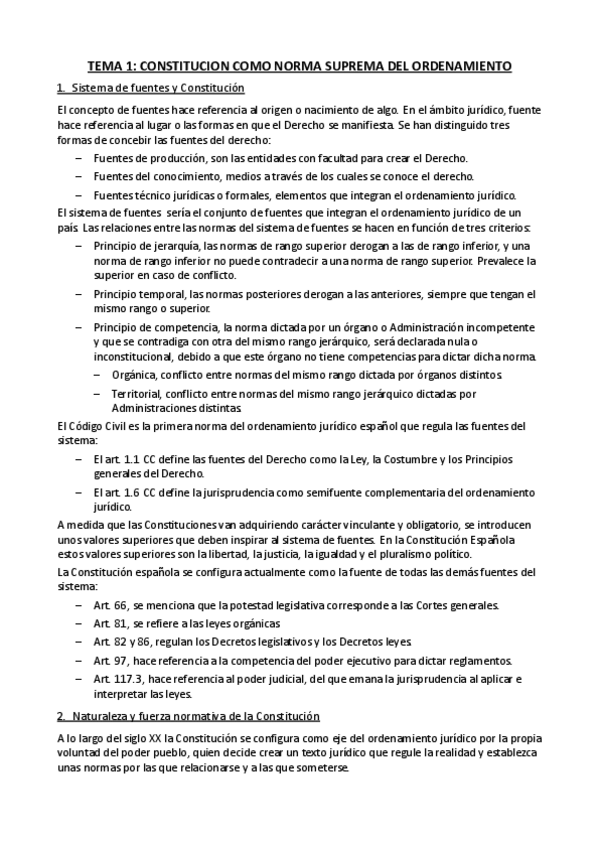 TEMA 1: CONSTITUCION COMO NORMA SUPREMA DEL ORDENAMIENTO

1. Sistema de fuentes y Constitución

El concepto de fuentes hace referencia al origen o nacimiento de algo. En el ámbito jurídico, fuente hace referencia al lugar o las formas en que el Derecho se manifiesta. Se han distinguido tres formas de concebir las fuentes del derecho:

– Fuentes de producción, son las entidades con facultad para crear el Derecho.
– Fuentes del conocimiento, medios a través de los cuales se conoce el derecho.
– Fuentes técnico jurídicas o formales, elementos que integran el ordenamiento jurídico.

El sistema de fuentes sería el conjunto de fuentes que integran el ordenamiento jurídico de un país. Las relaciones entre las normas del sistema de fuentes se hacen en función de tres criterios:

– Principio de jerarquía, las normas de rango superior derogan a las de rango inferior, y una norma de rango inferior no puede contradecir a una norma de rango superior. Prevalece la superior en caso de conflicto.
– Principio temporal, las normas posteriores derogan a las anteriores, siempre que tengan el mismo rango o superior.
– Principio de competencia, la norma dictada por un órgano o Administración incompetente y que se contradiga con otra del mismo rango jerárquico, será declarada nula o inconstitucional, debido a que este órgano no tiene competencias para dictar dicha norma.
  – Orgánica, conflicto entre normas del mismo rango dictada por órganos distintos.
  – Territorial, conflicto entre normas del mismo rango jerárquico dictadas por Administraciones distintas.

El Código Civil es la primera norma del ordenamiento jurídico español que regula las fuentes del sistema:

– El art. 1.1 CC define las fuentes del Derecho como la Ley, la Costumbre y los Principios generales del Derecho.
– El art. 1.6 CC define la jurisprudencia como semifuente complementaria del ordenamiento jurídico.

A medida que las Constituciones van adquiriendo carácter vinculante y obligatorio, se introducen unos valores superiores que deben inspirar al sistema de fuentes. En la Constitución Española estos valores superiores son la libertad, la justicia, la igualdad y el pluralismo político.

La Constitución española se configura actualmente como la fuente de todas las demás fuentes del sistema:

– Art. 66, se menciona que la potestad legislativa corresponde a las Cortes generales.
– Art. 81, se refiere a las leyes orgánicas
– Art. 82 y 86, regulan los Decretos legislativos y los Decretos leyes.
– Art. 97, hace referencia a la competencia del poder ejecutivo para dictar reglamentos.
– Art. 117.3, hace referencia al poder judicial, del que emana la jurisprudencia al aplicar e interpretar las leyes.

2. Naturaleza y fuerza normativa de la Constitución

A lo largo del siglo XX la Constitución se configura como eje del ordenamiento jurídico por la propia voluntad del poder pueblo, quien decide crear un texto jurídico que regule la realidad y establezca unas normas por las que relacionarse y a las que someterse.